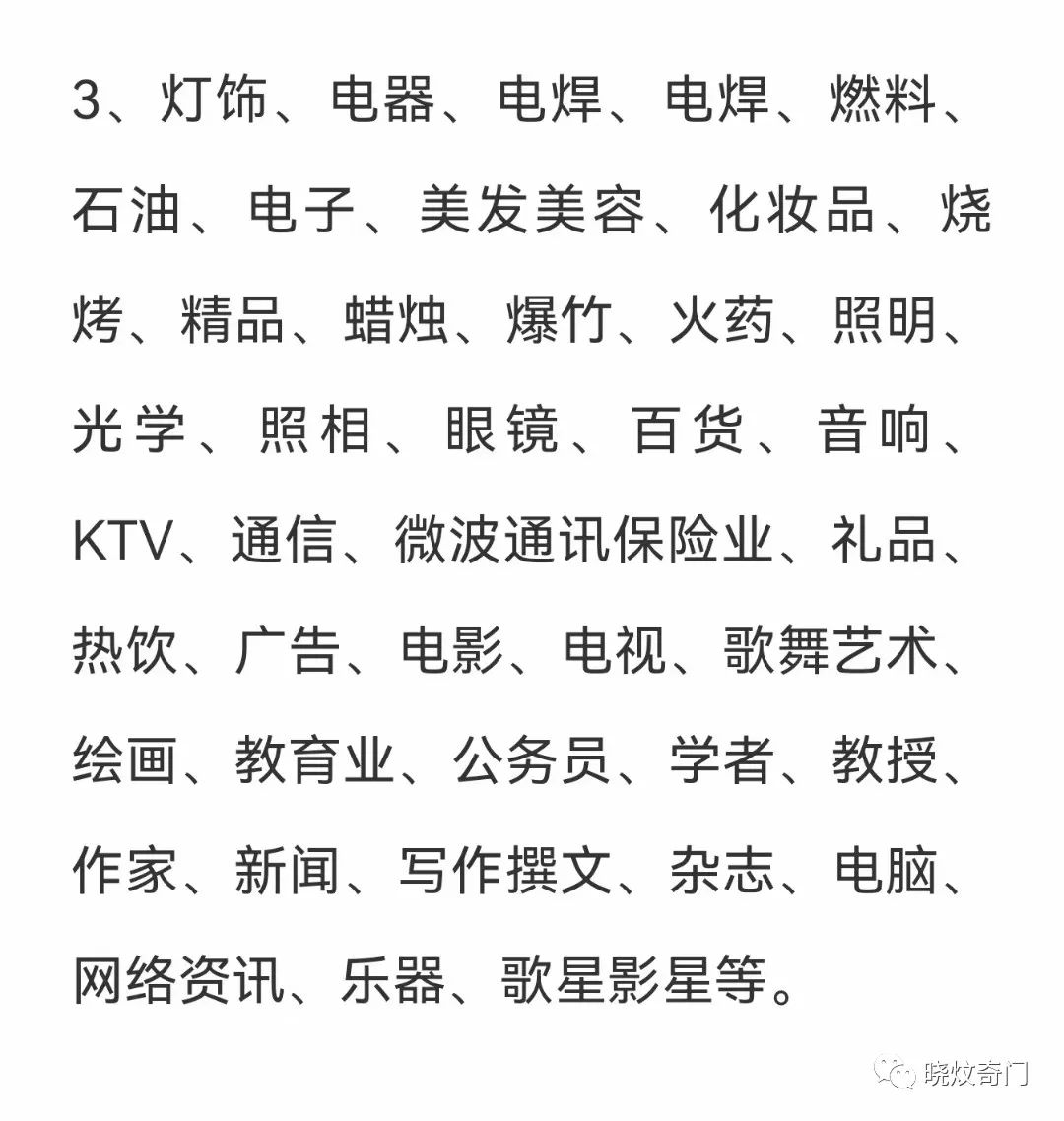 3、灯饰、电器、电焊、电焊、燃料、石油、电子、美发美容、化妆品、烧烤、精品、蜡烛、爆竹、火药、照明、光学、照相、眼镜、百货、音响、KTV、通信、微波通讯保险业、礼品、热饮、广告、电影、电视、歌舞艺术、绘画、教育业、公务员、学者、教授、作家、新闻、写作撰文、杂志、电脑、网络资讯、乐器、歌星影星等。

晓炆奇门